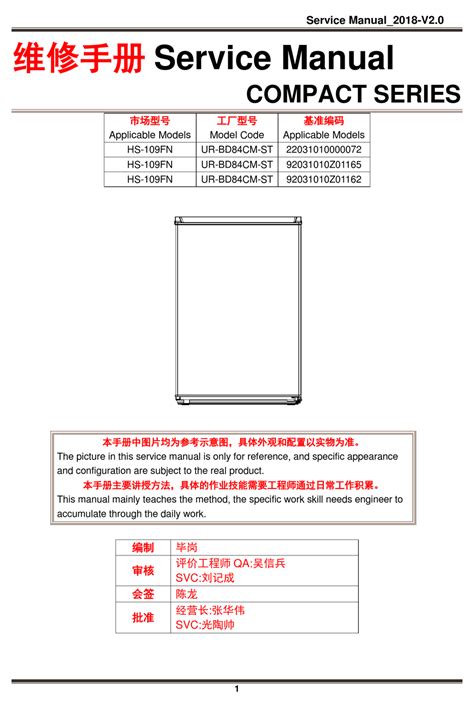 Service Manual_2018-V2.0

维修手册 Service Manual

COMPACT SERIES

| 市场型号 Applicable Models | 工厂型号 Model Code | 基准编码 Applicable Models |
|---|---|---|
| HS-109FN | UR-BD84CM-ST | 22031010000072 |
| HS-109FN | UR-BD84CM-ST | 92031010Z01165 |
| HS-109FN | UR-BD84CM-ST | 92031010Z01162 |

本手册中图片均为参考示意图，具体外观和配置以实物为准。
The picture in this service manual is only for reference, and specific appearance and configuration are subject to the real product.
本手册主要讲授方法，具体的作业技能需要工程师通过日常工作积累。
This manual mainly teaches the method, the specific work skill needs engineer to accumulate through the daily work.

| 编制 | 毕岗 |
|---|---|
| 审核 | 评价工程师 QA:吴信兵 SVC:刘记成 |
| 会签 | 陈龙 |
| 批准 | 经营长:张华伟 SVC:光陶帅 |

1